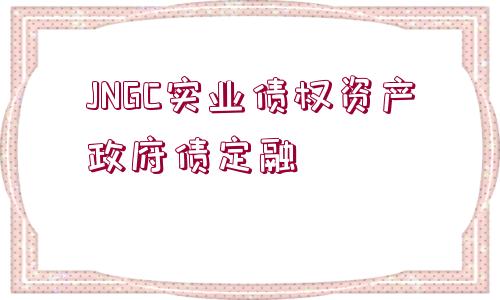 JNGC实业债权资产政府债定融